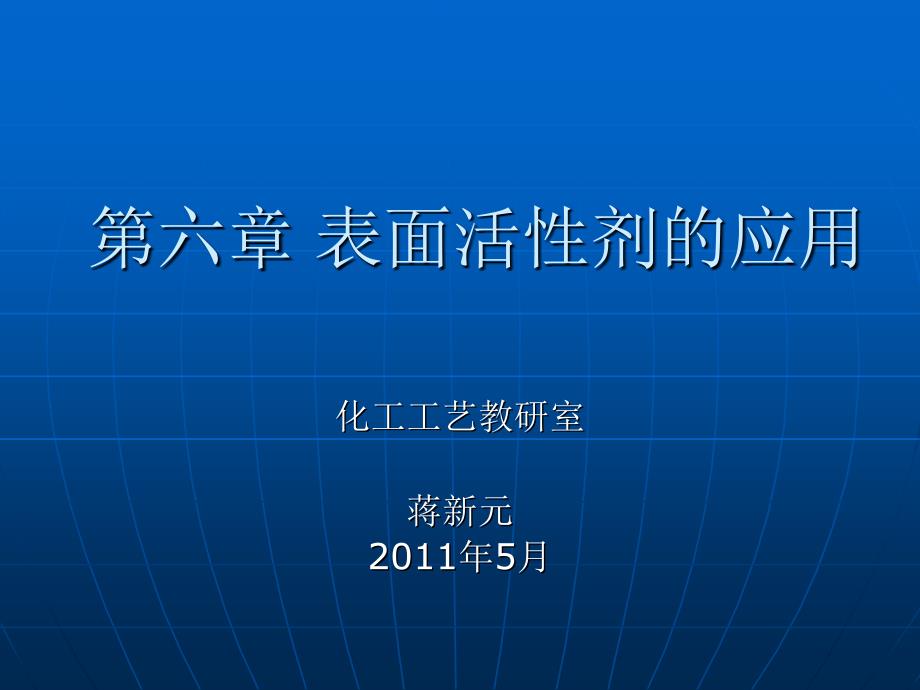 第六章 表面活性剂的应用

化工工艺教研室

蒋新元
2011年5月